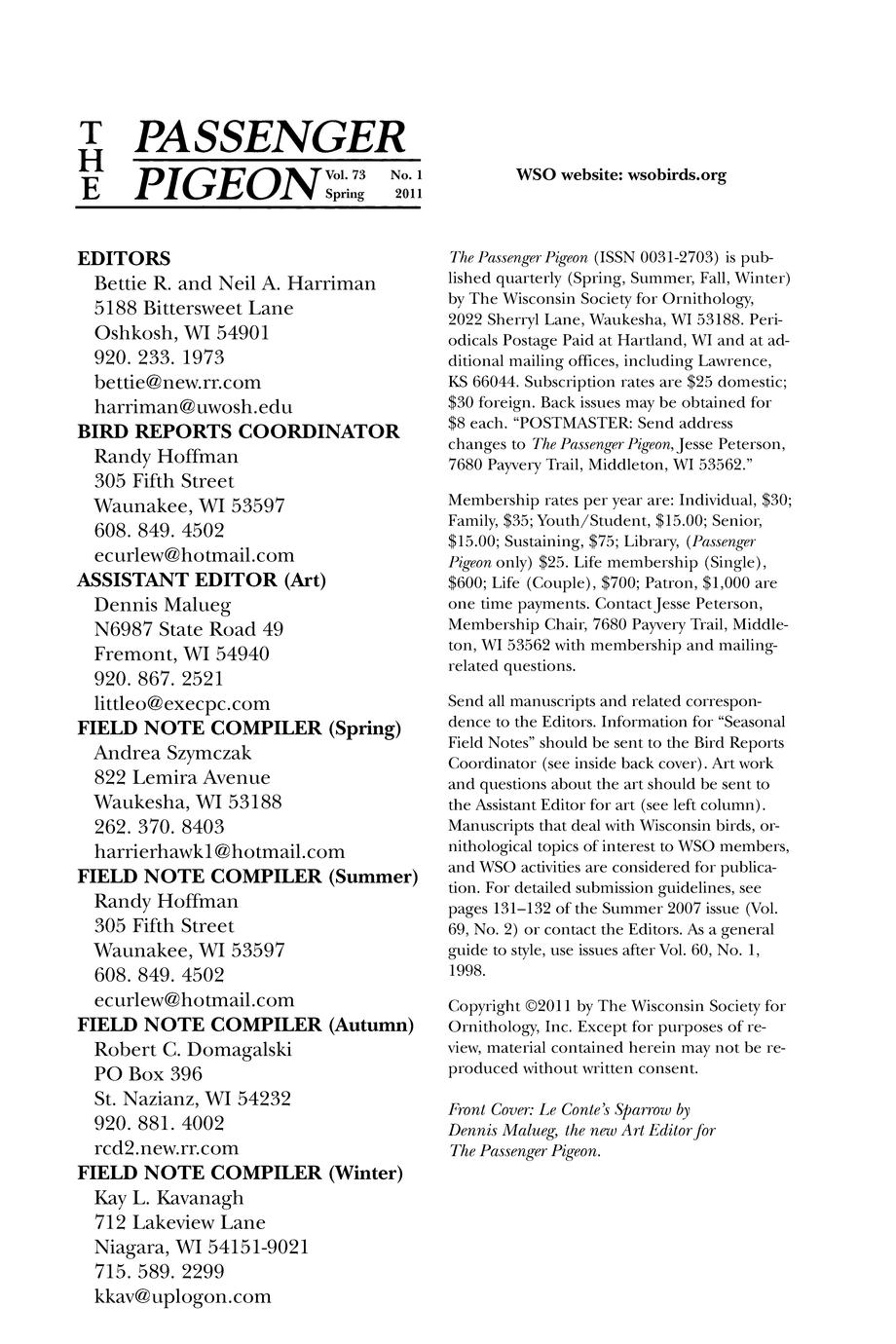 THE PASSENGER PIGEON Vol. 73 No. 1 Spring 2011

WSO website: wsobirds.org

EDITORS
Bettie R. and Neil A. Harriman
5188 Bittersweet Lane
Oshkosh, WI 54901
920. 233. 1973
bettie@new.rr.com
harriman@uwosh.edu
BIRD REPORTS COORDINATOR
Randy Hoffman
305 Fifth Street
Waunakee, WI 53597
608. 849. 4502
ecurlew@hotmail.com
ASSISTANT EDITOR (Art)
Dennis Malueg
N6987 State Road 49
Fremont, WI 54940
920. 867. 2521
littleo@execpc.com
FIELD NOTE COMPILER (Spring)
Andrea Szymczak
822 Lemira Avenue
Waukesha, WI 53188
262. 370. 8403
harrierhawk1@hotmail.com
FIELD NOTE COMPILER (Summer)
Randy Hoffman
305 Fifth Street
Waunakee, WI 53597
608. 849. 4502
ecurlew@hotmail.com
FIELD NOTE COMPILER (Autumn)
Robert C. Domagalski
PO Box 396
St. Nazianz, WI 54232
920. 881. 4002
rcd2.new.rr.com
FIELD NOTE COMPILER (Winter)
Kay L. Kavanagh
712 Lakeview Lane
Niagara, WI 54151-9021
715. 589. 2299
kkav@uplogon.com

The Passenger Pigeon (ISSN 0031-2703) is published quarterly (Spring, Summer, Fall, Winter) by The Wisconsin Society for Ornithology, 2022 Sherryl Lane, Waukesha, WI 53188. Periodicals Postage Paid at Hartland, WI and at additional mailing offices, including Lawrence, KS 66044. Subscription rates are $25 domestic; $30 foreign. Back issues may be obtained for $8 each. "POSTMASTER: Send address changes to The Passenger Pigeon, Jesse Peterson, 7680 Payvery Trail, Middleton, WI 53562."

Membership rates per year are: Individual, $30; Family, $35; Youth/Student, $15.00; Senior, $15.00; Sustaining, $75; Library, (Passenger Pigeon only) $25. Life membership (Single), $600; Life (Couple), $700; Patron, $1,000 are one time payments. Contact Jesse Peterson, Membership Chair, 7680 Payvery Trail, Middleton, WI 53562 with membership and mailing-related questions.

Send all manuscripts and related correspondence to the Editors. Information for "Seasonal Field Notes" should be sent to the Bird Reports Coordinator (see inside back cover). Art work and questions about the art should be sent to the Assistant Editor for art (see left column). Manuscripts that deal with Wisconsin birds, ornithological topics of interest to WSO members, and WSO activities are considered for publication. For detailed submission guidelines, see pages 131–132 of the Summer 2007 issue (Vol. 69, No. 2) or contact the Editors. As a general guide to style, use issues after Vol. 60, No. 1, 1998.

Copyright ©2011 by The Wisconsin Society for Ornithology, Inc. Except for purposes of review, material contained herein may not be reproduced without written consent.

Front Cover: Le Conte's Sparrow by Dennis Malueg, the new Art Editor for The Passenger Pigeon.